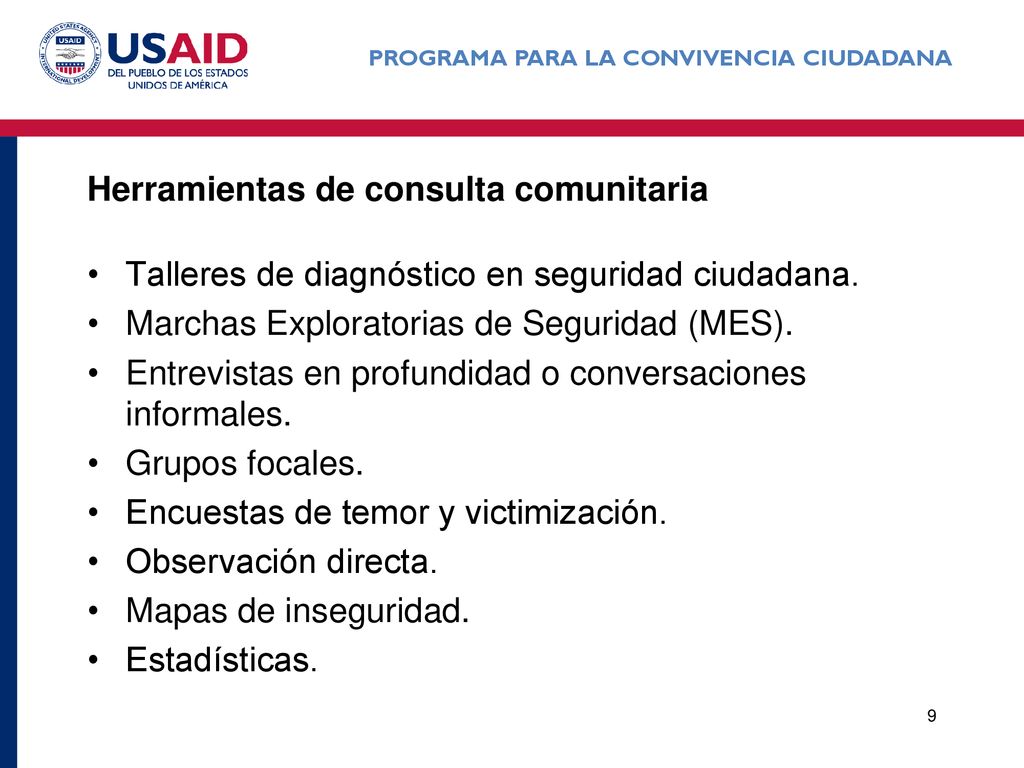 USAID
DEL PUEBLO DE LOS ESTADOS UNIDOS DE AMÉRICA

PROGRAMA PARA LA CONVIVENCIA CIUDADANA

Herramientas de consulta comunitaria

• Talleres de diagnóstico en seguridad ciudadana.
• Marchas Exploratorias de Seguridad (MES).
• Entrevistas en profundidad o conversaciones informales.
• Grupos focales.
• Encuestas de temor y victimización.
• Observación directa.
• Mapas de inseguridad.
• Estadísticas.

9